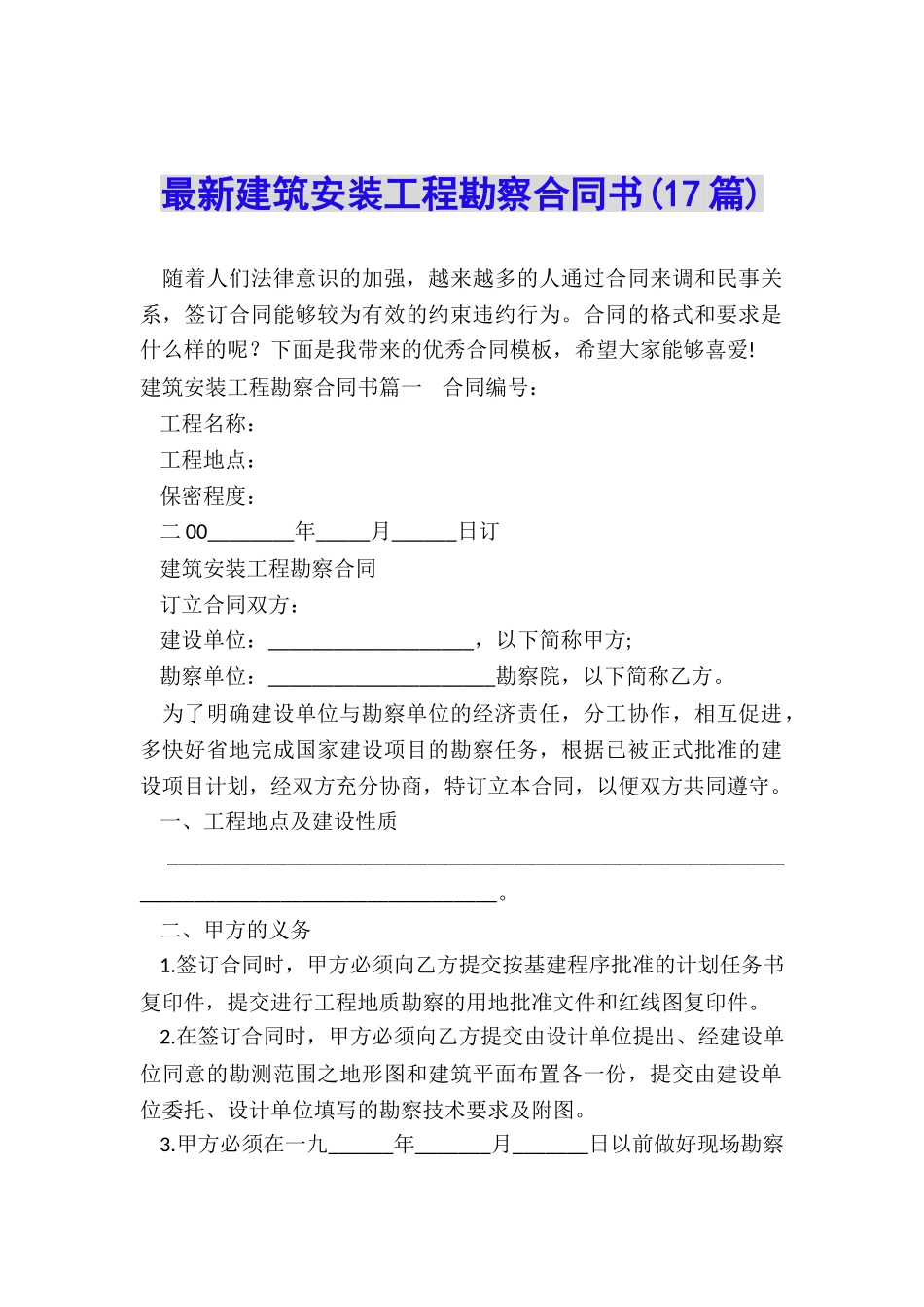 最新建筑安装工程勘察合同书(17篇)

随着人们法律意识的加强，越来越多的人通过合同来调和民事关系，签订合同能够较为有效的约束违约行为。合同的格式和要求是什么样的呢？下面是我带来的优秀合同模板，希望大家能够喜爱!

建筑安装工程勘察合同书篇一 合同编号：

工程名称：

工程地点：

保密程度：

二00____年____月____日订

建筑安装工程勘察合同

订立合同双方：

建设单位：____，以下简称甲方;

勘察单位：____勘察院，以下简称乙方。

为了明确建设单位与勘察单位的经济责任，分工协作，相互促进，多快好省地完成国家建设项目的勘察任务，根据已被正式批准的建设项目计划，经双方充分协商，特订立本合同，以便双方共同遵守。

一、工程地点及建设性质

____。

二、甲方的义务

1.签订合同时，甲方必须向乙方提交按基建程序批准的计划任务书复印件，提交进行工程地质勘察的用地批准文件和红线图复印件。

2.在签订合同时，甲方必须向乙方提交由设计单位提出、经建设单位同意的勘测范围之地形图和建筑平面布置各一份，提交由建设单位委托、设计单位填写的勘察技术要求及附图。

3.甲方必须在一九____年____月____日以前做好现场勘察